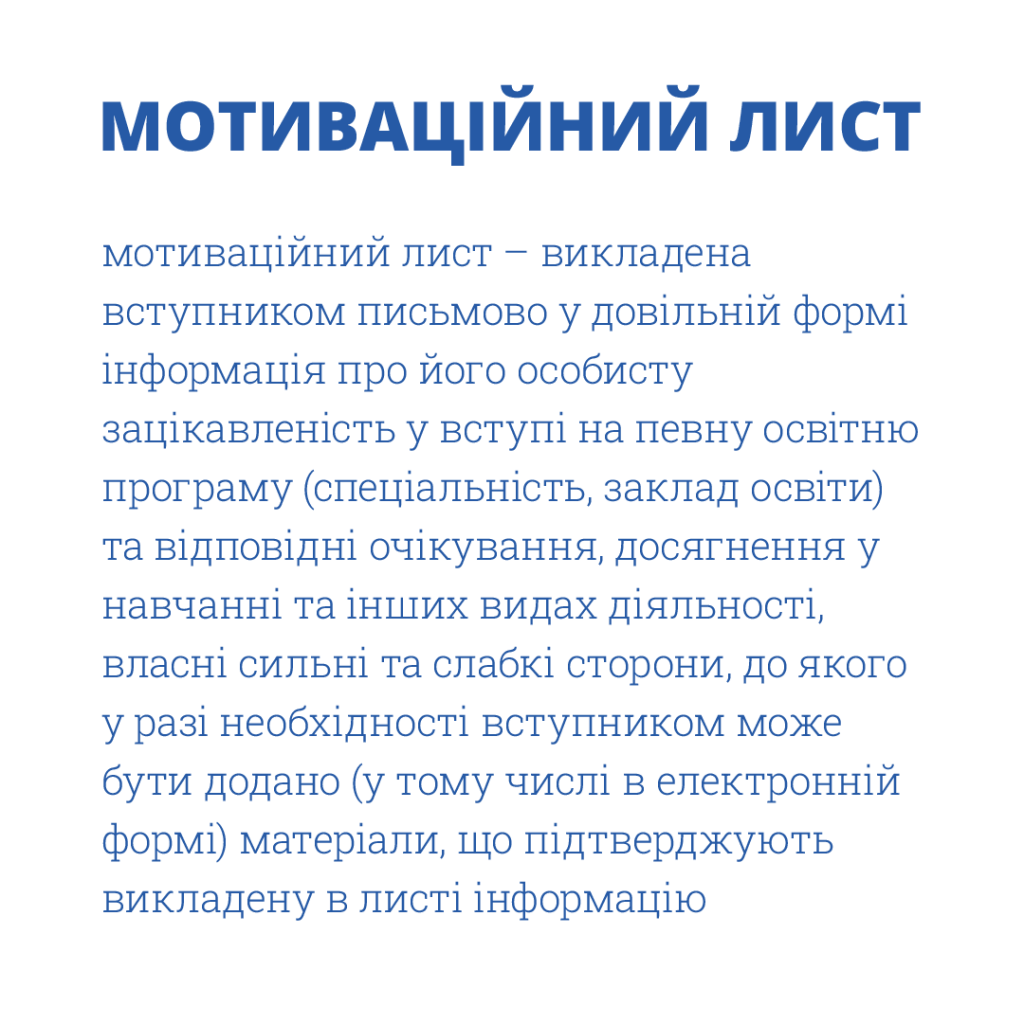 МОТИВАЦІЙНИЙ ЛИСТ

мотиваційний лист – викладена вступником письмово у довільній формі інформація про його особисту зацікавленість у вступі на певну освітню програму (спеціальність, заклад освіти) та відповідні очікування, досягнення у навчанні та інших видах діяльності, власні сильні та слабкі сторони, до якого у разі необхідності вступником може бути додано (у тому числі в електронній формі) матеріали, що підтверджують викладену в листі інформацію